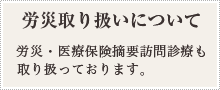 労災取り扱いについて

労災・医療保険摘要訪問診療も取り扱っております。